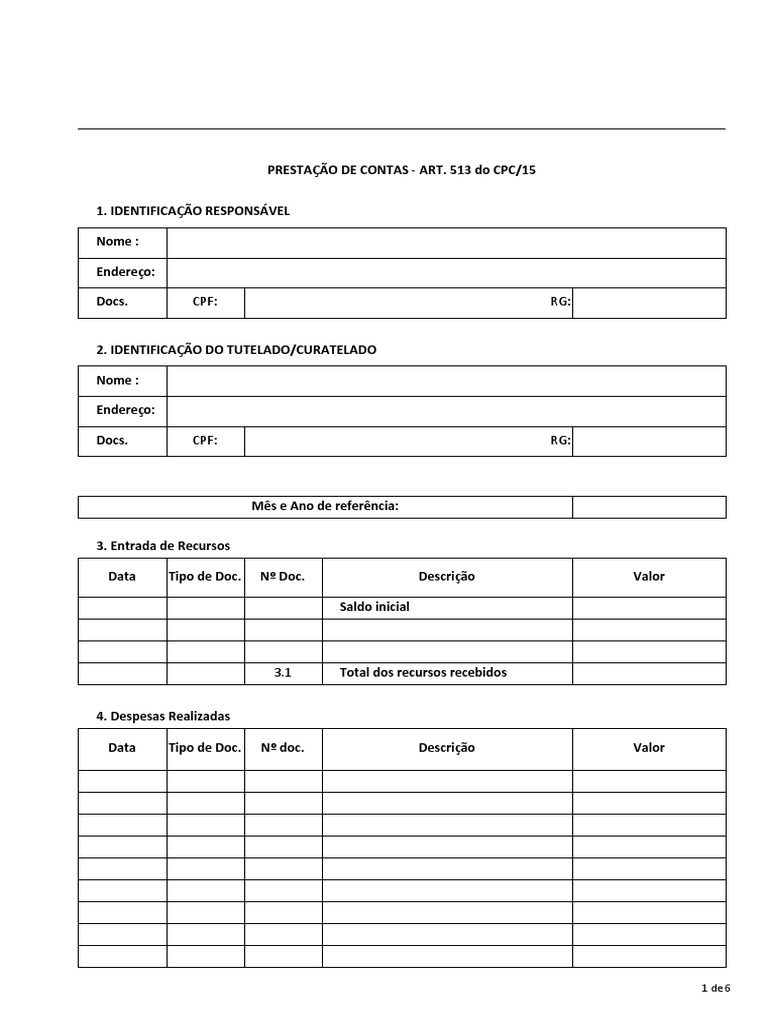 PRESTAÇÃO DE CONTAS - ART. 513 do CPC/15

1. IDENTIFICAÇÃO RESPONSÁVEL

| Nome : | | | | |
|---|---|---|---|---|
| Endereço: | | | | |
| Docs. | CPF: | | RG: | |

2. IDENTIFICAÇÃO DO TUTELADO/CURATELADO

| Nome : | | | | |
|---|---|---|---|---|
| Endereço: | | | | |
| Docs. | CPF: | | RG: | |

| Mês e Ano de referência: | |
|---|---|

3. Entrada de Recursos

| Data | Tipo de Doc. | Nº Doc. | Descrição | Valor |
|---|---|---|---|---|
| | | | Saldo inicial | |
| | | | | |
| | | | | |
| | | 3.1 | Total dos recursos recebidos | |

4. Despesas Realizadas

| Data | Tipo de Doc. | Nº doc. | Descrição | Valor |
|---|---|---|---|---|
| | | | | |
| | | | | |
| | | | | |
| | | | | |
| | | | | |
| | | | | |
| | | | | |
| | | | | |
| | | | | |

1 de 6